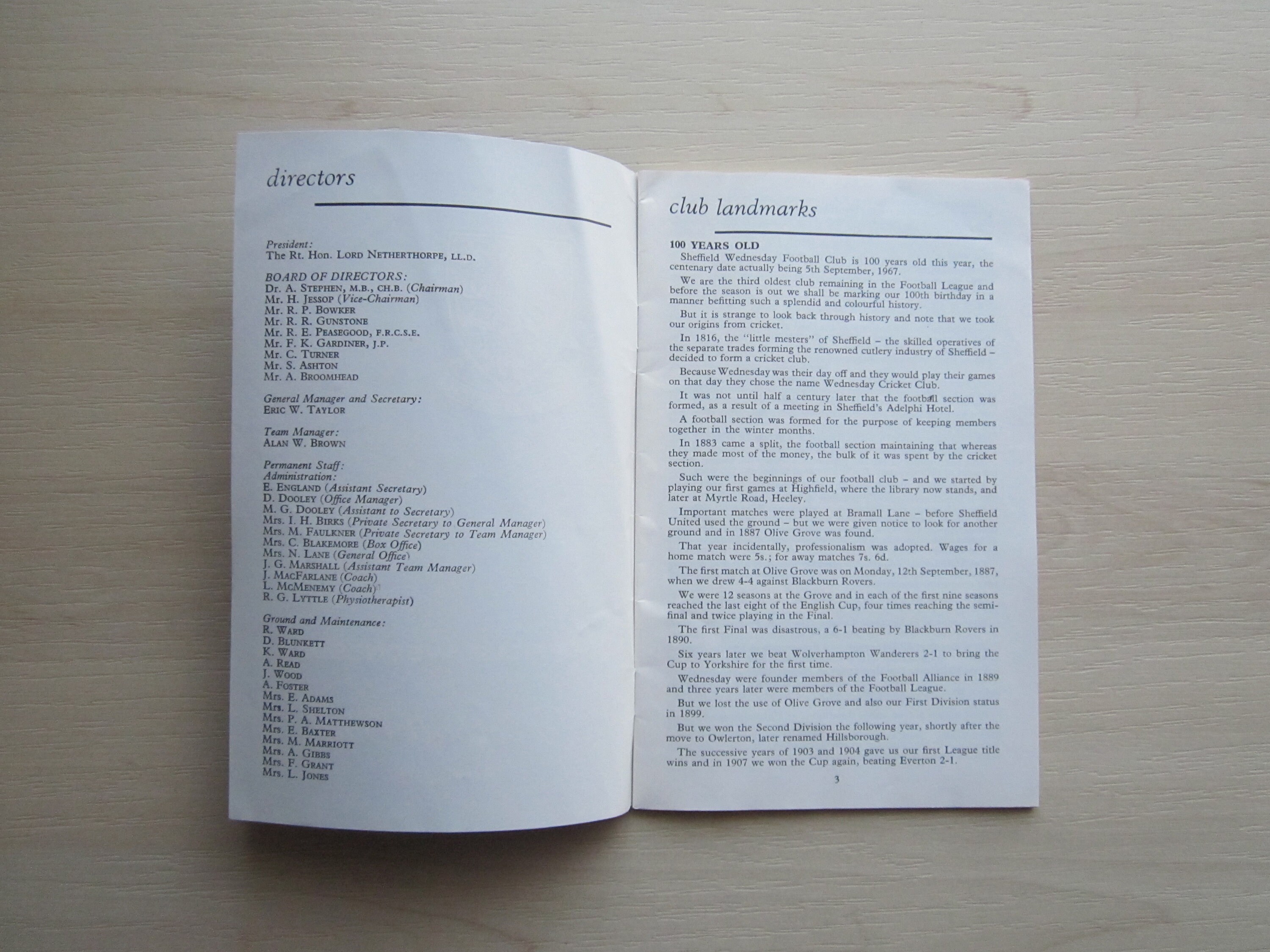 directors

President:
The Rt. Hon. Lord Netherthorpe, LL.D.

BOARD OF DIRECTORS:
Dr. A. Stephen, M.B., CH.B. (Chairman)
Mr. H. Jessop (Vice-Chairman)
Mr. R. P. Bowker
Mr. R. R. Gunstone
Mr. R. E. Peasegood, F.R.C.S.E.
Mr. F. K. Gardiner, J.P.
Mr. C. Turner
Mr. S. Ashton
Mr. A. Broomhead

General Manager and Secretary:
Eric W. Taylor

Team Manager:
Alan W. Brown

Permanent Staff:
Administration:
E. England (Assistant Secretary)
D. Dooley (Office Manager)
M. G. Dooley (Assistant to Secretary)
Mrs. I. H. Birks (Private Secretary to General Manager)
Mrs. M. Faulkner (Private Secretary to Team Manager)
Mrs. C. Blakemore (Box Office)
Mrs. N. Lane (General Office)
J. G. Marshall (Assistant Team Manager)
J. MacFarlane (Coach)
L. McMenemy (Coach)
R. G. Lyttle (Physiotherapist)

Ground and Maintenance:
R. Ward
D. Blunkett
K. Ward
A. Read
J. Wood
A. Foster
Mrs. E. Adams
Mrs. L. Shelton
Mrs. P. A. Matthewson
Mrs. E. Baxter
Mrs. M. Marriott
Mrs. A. Gibbs
Mrs. F. Grant
Mrs. L. Jones

club landmarks

100 YEARS OLD

Sheffield Wednesday Football Club is 100 years old this year, the centenary date actually being 5th September, 1967.

We are the third oldest club remaining in the Football League and before the season is out we shall be marking our 100th birthday in a manner befitting such a splendid and colourful history.

But it is strange to look back through history and note that we took our origins from cricket.

In 1816, the "little mesters" of Sheffield – the skilled operatives of the separate trades forming the renowned cutlery industry of Sheffield – decided to form a cricket club.

Because Wednesday was their day off and they would play their games on that day they chose the name Wednesday Cricket Club.

It was not until half a century later that the football section was formed, as a result of a meeting in Sheffield's Adelphi Hotel.

A football section was formed for the purpose of keeping members together in the winter months.

In 1883 came a split, the football section maintaining that whereas they made most of the money, the bulk of it was spent by the cricket section.

Such were the beginnings of our football club – and we started by playing our first games at Highfield, where the library now stands, and later at Myrtle Road, Heeley.

Important matches were played at Bramall Lane – before Sheffield United used the ground – but we were given notice to look for another ground and in 1887 Olive Grove was found.

That year incidentally, professionalism was adopted. Wages for a home match were 5s.; for away matches 7s. 6d.

The first match at Olive Grove was on Monday, 12th September, 1887, when we drew 4-4 against Blackburn Rovers.

We were 12 seasons at the Grove and in each of the first nine seasons reached the last eight of the English Cup, four times reaching the semifinal and twice playing in the Final.

The first Final was disastrous, a 6-1 beating by Blackburn Rovers in 1890.

Six years later we beat Wolverhampton Wanderers 2-1 to bring the Cup to Yorkshire for the first time.

Wednesday were founder members of the Football Alliance in 1889 and three years later were members of the Football League.

But we lost the use of Olive Grove and also our First Division status in 1899.

But we won the Second Division the following year, shortly after the move to Owlerton, later renamed Hillsborough.

The successive years of 1903 and 1904 gave us our first League title wins and in 1907 we won the Cup again, beating Everton 2-1.

3